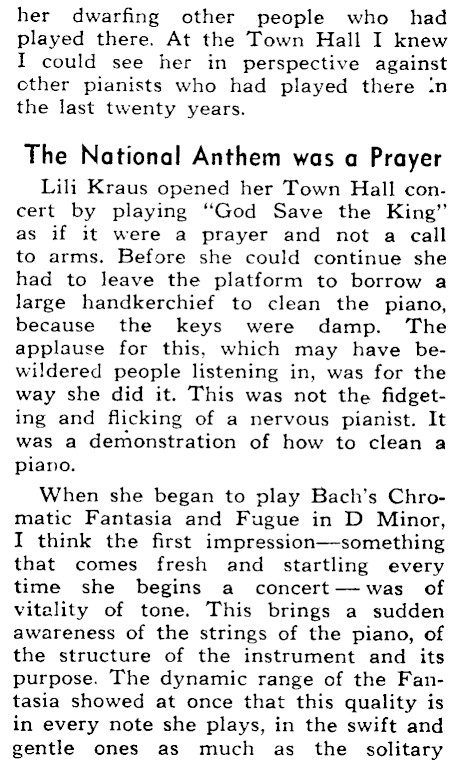 her dwarfing other people who had played there. At the Town Hall I knew I could see her in perspective against other pianists who had played there in the last twenty years.

The National Anthem was a Prayer

Lili Kraus opened her Town Hall concert by playing "God Save the King" as if it were a prayer and not a call to arms. Before she could continue she had to leave the platform to borrow a large handkerchief to clean the piano, because the keys were damp. The applause for this, which may have bewildered people listening in, was for the way she did it. This was not the fidgeting and flicking of a nervous pianist. It was a demonstration of how to clean a piano.

When she began to play Bach's Chromatic Fantasia and Fugue in D Minor, I think the first impression—something that comes fresh and startling every time she begins a concert — was of vitality of tone. This brings a sudden awareness of the strings of the piano, of the structure of the instrument and its purpose. The dynamic range of the Fantasia showed at once that this quality is in every note she plays, in the swift and gentle ones as much as the solitary